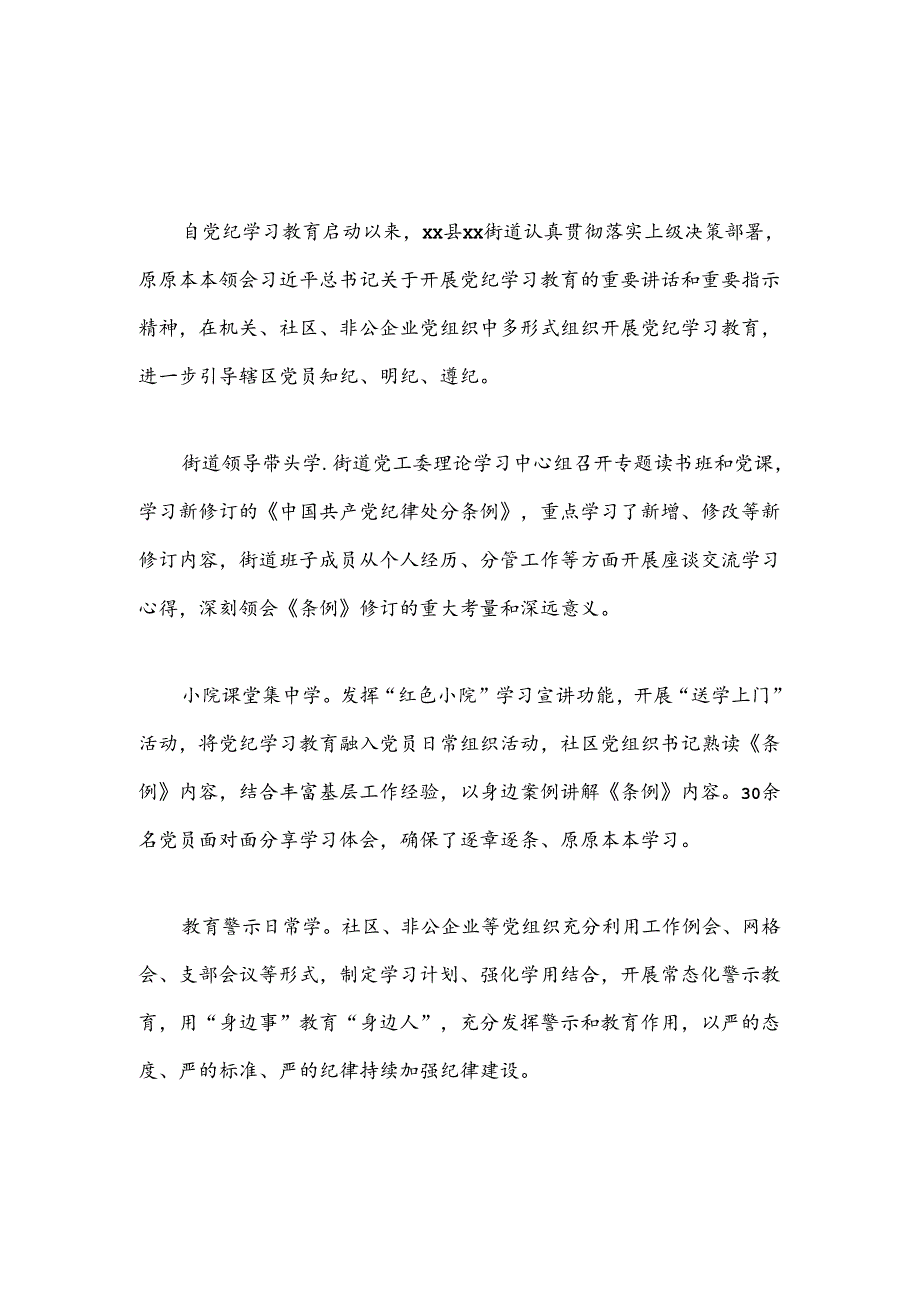 自党纪学习教育启动以来，xx县xx街道认真贯彻落实上级决策部署，原原本本领会习近平总书记关于开展党纪学习教育的重要讲话和重要指示精神，在机关、社区、非公企业党组织中多形式组织开展党纪学习教育，进一步引导辖区党员知纪、明纪、遵纪。

街道领导带头学.街道党工委理论学习中心组召开专题读书班和党课，学习新修订的《中国共产党纪律处分条例》，重点学习了新增、修改等新修订内容，街道班子成员从个人经历、分管工作等方面开展座谈交流学习心得，深刻领会《条例》修订的重大考量和深远意义。

小院课堂集中学。发挥“红色小院”学习宣讲功能，开展“送学上门”活动，将党纪学习教育融入党员日常组织活动，社区党组织书记熟读《条例》内容，结合丰富基层工作经验，以身边案例讲解《条例》内容。30余名党员面对面分享学习体会，确保了逐章逐条、原原本本学习。

教育警示日常学。社区、非公企业等党组织充分利用工作例会、网格会、支部会议等形式，制定学习计划、强化学用结合，开展常态化警示教育，用“身边事”教育“身边人”，充分发挥警示和教育作用，以严的态度、严的标准、严的纪律持续加强纪律建设。